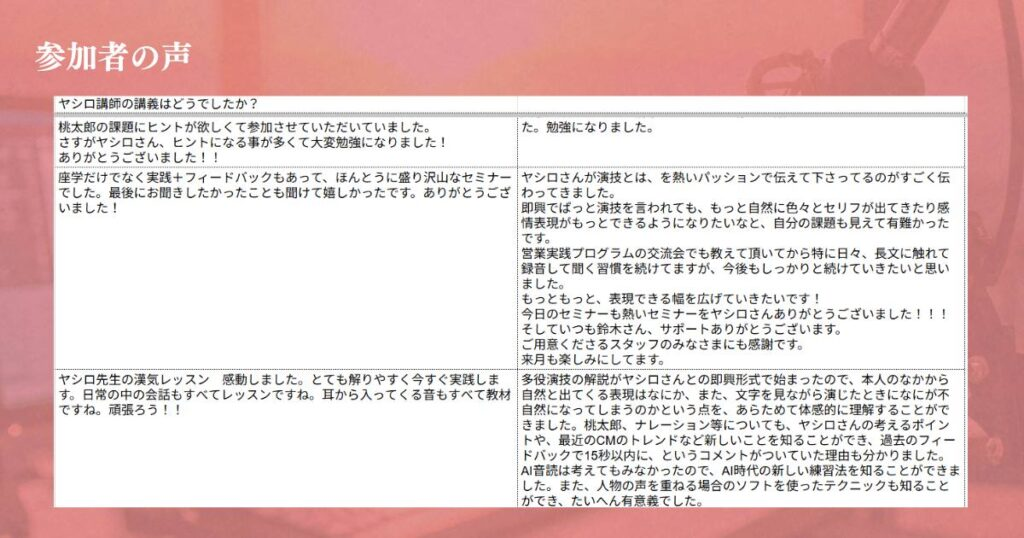 参加者の声

| ヤシロ講師の講義はどうでしたか？ | |
|---|---|
| 桃太郎の課題にヒントが欲しくて参加させていただいていました。さすがヤシロさん、ヒントになる事が多くて大変勉強になりました！ありがとうございました！！ | た。勉強になりました。 |
| 座学だけでなく実践+フィードバックもあって、ほんとうに盛り沢山なセミナーでした。最後にお聞きしたかったことも聞けて嬉しかったです。ありがとうございました！ | ヤシロさんが演技とは、を熱いパッションで伝えて下さってるのがすごく伝わってきました。即興でぱっと演技を言われても、もっと自然に色々とセリフが出てきたり感情表現がもっとできるようになりたいなと、自分の課題も見えて有難かったです。営業実践プログラムの交流会でも教えて頂いてから特に日々、長文に触れて録音して聞く習慣を続けてますが、今後もしっかりと続けていきたいと思いました。もっともっと、表現できる幅を広げていきたいです！今日のセミナーも熱いセミナーをヤシロさんありがとうございました！！！そしていつも鈴木さん、サポートありがとうございます。ご用意くださるスタッフのみなさまにも感謝です。来月も楽しみにしてます。 |
| ヤシロ先生の漢気レッスン　感動しました。とても解りやすく今すぐ実践します。日常の中の会話もすべてレッスンですね。耳から入ってくる音もすべて教材ですね。頑張ろう！！ | 多役演技の解説がヤシロさんとの即興形式で始まったので、本人のなかから自然と出てくる表現はなにか、また、文字を見ながら演じたときになにが不自然になってしまうのかという点を、あらためて体感的に理解することができました。桃太郎、ナレーション等についても、ヤシロさんの考えるポイントや、最近のCMのトレンドなど新しいことを知ることができ、過去のフィードバックで15秒以内に、というコメントがついていた理由も分かりました。AI音読は考えてもみなかったので、AI時代の新しい練習法を知ることができました。また、人物の声を重ねる場合のソフトを使ったテクニックも知ることができ、たいへん有意義でした。 |